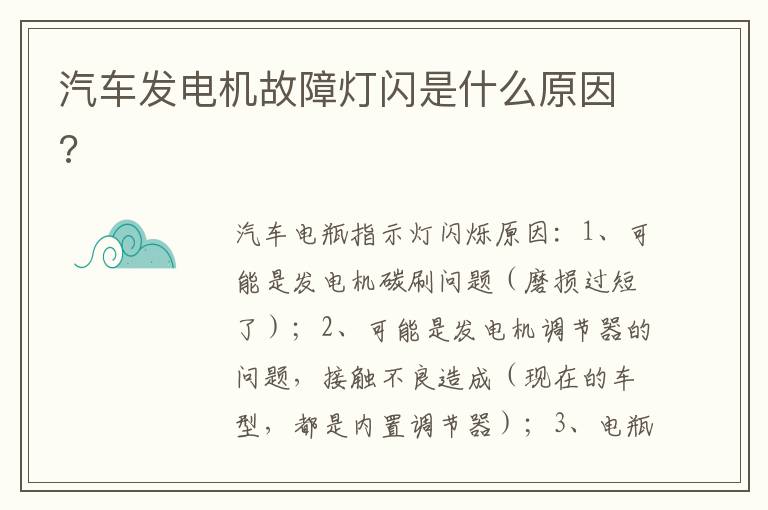 汽车发电机故障灯闪是什么原因?

汽车电瓶指示灯闪烁原因：1、可能是发电机碳刷问题（磨损过短了）；2、可能是发电机调节器的问题，接触不良造成（现在的车型，都是内置调节器）；3、电瓶